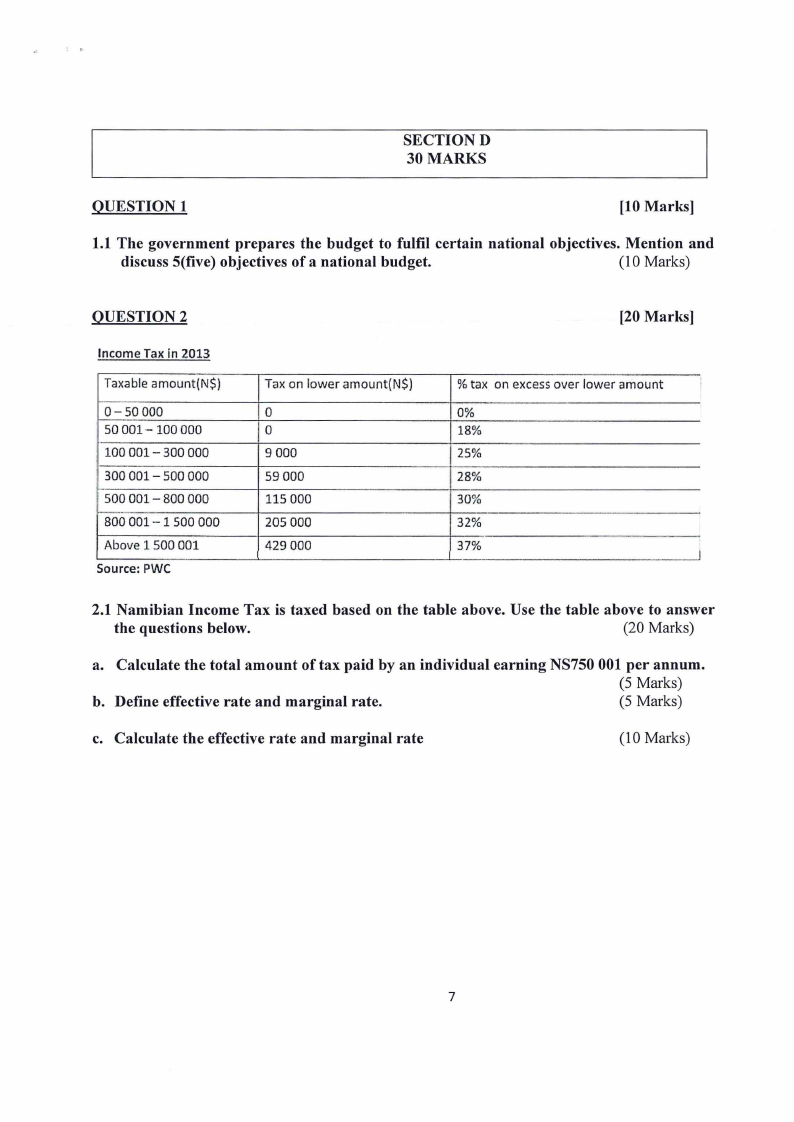 SECTION D
30 MARKS

QUESTION 1 [10 Marks]

1.1 The government prepares the budget to fulfil certain national objectives. Mention and discuss 5(five) objectives of a national budget. (10 Marks)

QUESTION 2 [20 Marks]

Income Tax in 2013

| Taxable amount(N$) | Tax on lower amount(N$) | % tax on excess over lower amount |
|---|---|---|
| 0 – 50 000 | 0 | 0% |
| 50 001 – 100 000 | 0 | 18% |
| 100 001 – 300 000 | 9 000 | 25% |
| 300 001 – 500 000 | 59 000 | 28% |
| 500 001 – 800 000 | 115 000 | 30% |
| 800 001 – 1 500 000 | 205 000 | 32% |
| Above 1 500 001 | 429 000 | 37% |

Source: PWC

2.1 Namibian Income Tax is taxed based on the table above. Use the table above to answer the questions below. (20 Marks)

a. Calculate the total amount of tax paid by an individual earning NS750 001 per annum. (5 Marks)

b. Define effective rate and marginal rate. (5 Marks)

c. Calculate the effective rate and marginal rate (10 Marks)

7